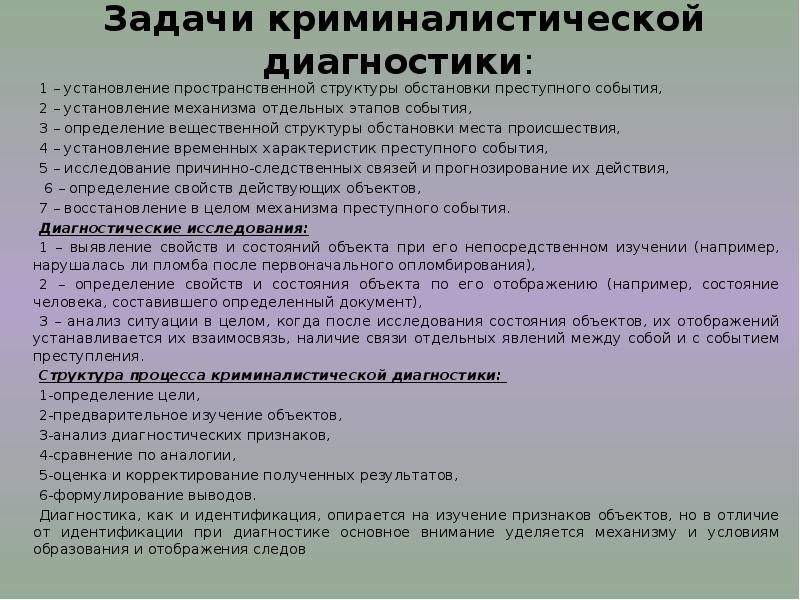 Задачи криминалистической диагностики:

1 – установление пространственной структуры обстановки преступного события,

2 – установление механизма отдельных этапов события,

3 – определение вещественной структуры обстановки места происшествия,

4 – установление временных характеристик преступного события,

5 – исследование причинно-следственных связей и прогнозирование их действия,

6 – определение свойств действующих объектов,

7 – восстановление в целом механизма преступного события.

Диагностические исследования:

1 – выявление свойств и состояний объекта при его непосредственном изучении (например, нарушалась ли пломба после первоначального опломбирования),

2 – определение свойств и состояния объекта по его отображению (например, состояние человека, составившего определенный документ),

3 – анализ ситуации в целом, когда после исследования состояния объектов, их отображений устанавливается их взаимосвязь, наличие связи отдельных явлений между собой и с событием преступления.

Структура процесса криминалистической диагностики:

1-определение цели,

2-предварительное изучение объектов,

3-анализ диагностических признаков,

4-сравнение по аналогии,

5-оценка и корректирование полученных результатов,

6-формулирование выводов.

Диагностика, как и идентификация, опирается на изучение признаков объектов, но в отличие от идентификации при диагностике основное внимание уделяется механизму и условиям образования и отображения следов